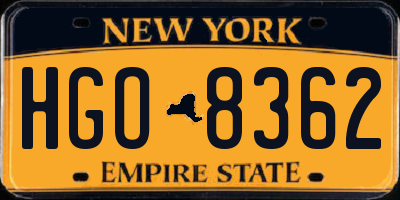 NEW YORK

HGO 8362

EMPIRE STATE